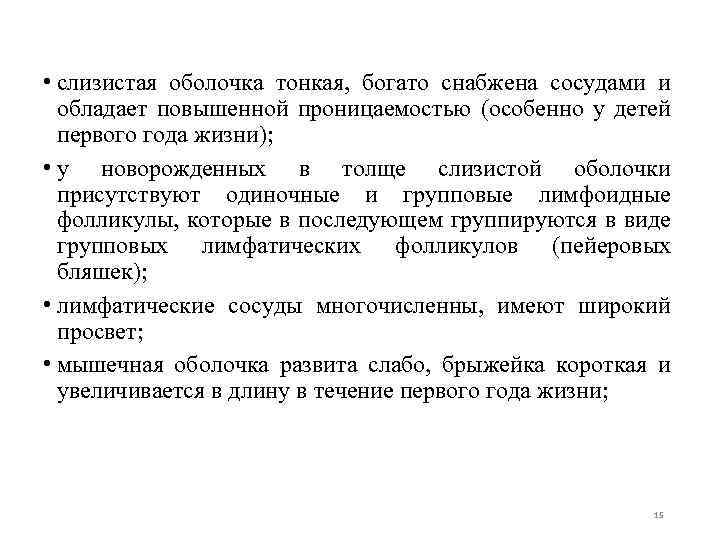 • слизистая оболочка тонкая, богато снабжена сосудами и обладает повышенной проницаемостью (особенно у детей первого года жизни);

• у новорожденных в толще слизистой оболочки присутствуют одиночные и групповые лимфоидные фолликулы, которые в последующем группируются в виде групповых лимфатических фолликулов (пейеровых бляшек);

• лимфатические сосуды многочисленны, имеют широкий просвет;

• мышечная оболочка развита слабо, брыжейка короткая и увеличивается в длину в течение первого года жизни;

15